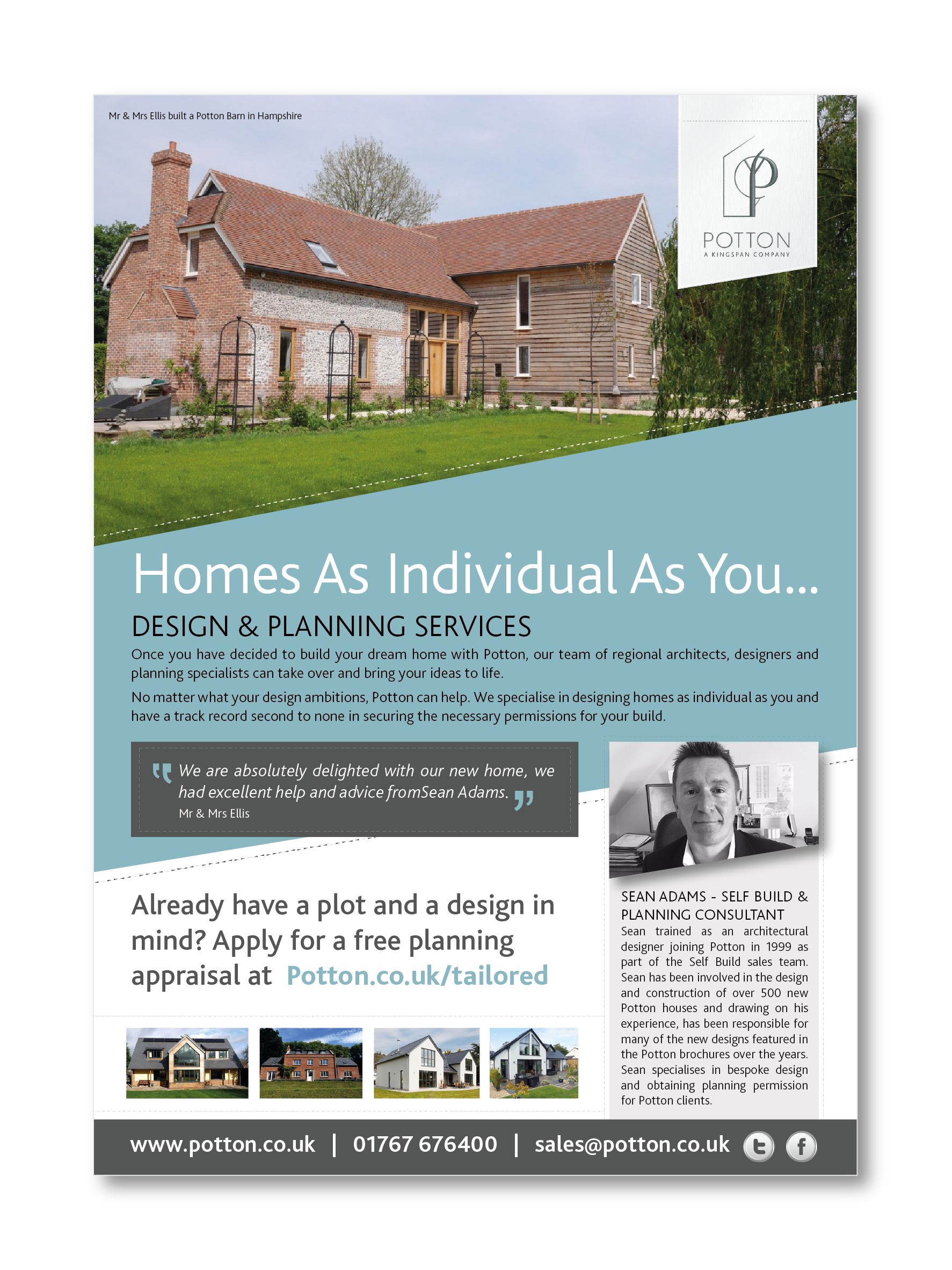 Mr & Mrs Ellis built a Potton Barn in Hampshire

POTTON
A KINGSPAN COMPANY

Homes As Individual As You...

DESIGN & PLANNING SERVICES

Once you have decided to build your dream home with Potton, our team of regional architects, designers and planning specialists can take over and bring your ideas to life.

No matter what your design ambitions, Potton can help. We specialise in designing homes as individual as you and have a track record second to none in securing the necessary permissions for your build.

We are absolutely delighted with our new home, we had excellent help and advice fromSean Adams.
Mr & Mrs Ellis

Already have a plot and a design in mind? Apply for a free planning appraisal at Potton.co.uk/tailored

SEAN ADAMS - SELF BUILD & PLANNING CONSULTANT

Sean trained as an architectural designer joining Potton in 1999 as part of the Self Build sales team. Sean has been involved in the design and construction of over 500 new Potton houses and drawing on his experience, has been responsible for many of the new designs featured in the Potton brochures over the years. Sean specialises in bespoke design and obtaining planning permission for Potton clients.

www.potton.co.uk | 01767 676400 | sales@potton.co.uk